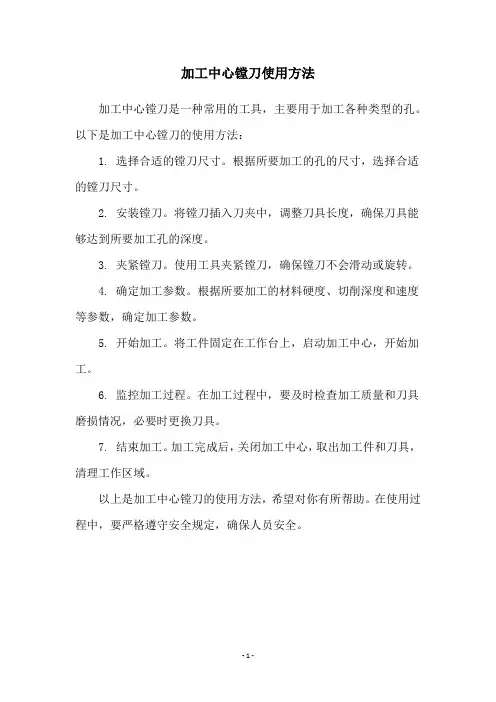 加工中心镗刀使用方法

加工中心镗刀是一种常用的工具，主要用于加工各种类型的孔。以下是加工中心镗刀的使用方法：

1. 选择合适的镗刀尺寸。根据所要加工的孔的尺寸，选择合适的镗刀尺寸。

2. 安装镗刀。将镗刀插入刀夹中，调整刀具长度，确保刀具能够达到所要加工孔的深度。

3. 夹紧镗刀。使用工具夹紧镗刀，确保镗刀不会滑动或旋转。

4. 确定加工参数。根据所要加工的材料硬度、切削深度和速度等参数，确定加工参数。

5. 开始加工。将工件固定在工作台上，启动加工中心，开始加工。

6. 监控加工过程。在加工过程中，要及时检查加工质量和刀具磨损情况，必要时更换刀具。

7. 结束加工。加工完成后，关闭加工中心，取出加工件和刀具，清理工作区域。

以上是加工中心镗刀的使用方法，希望对你有所帮助。在使用过程中，要严格遵守安全规定，确保人员安全。

- 1 -